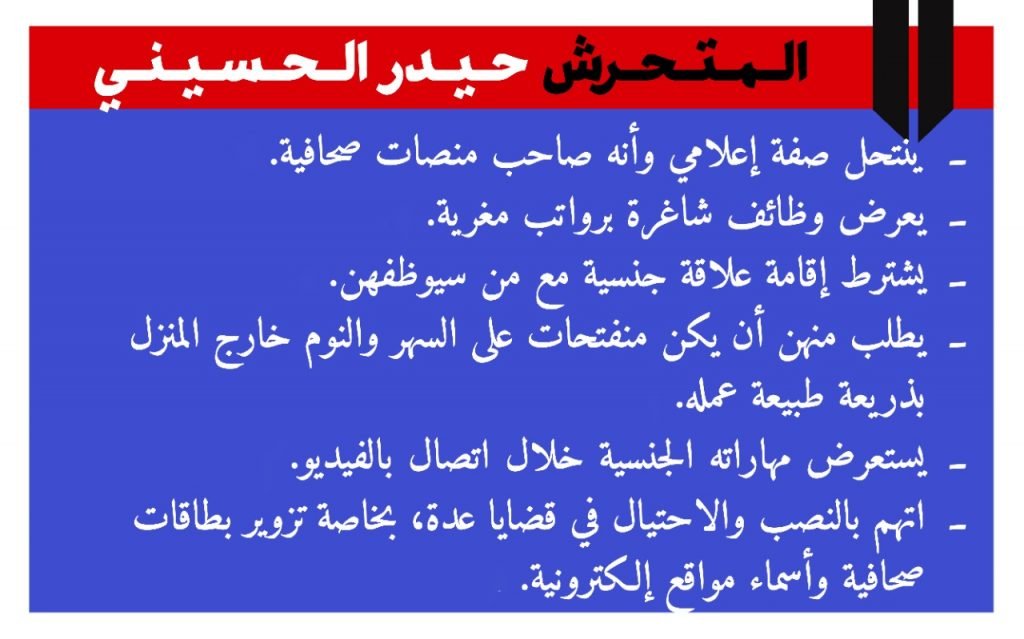 المتحرش حيدر الحسيني

- ينتحل صفة إعلامي وأنه صاحب منصات صحافية.
- يعرض وظائف شاغرة برواتب مغرية.
- يشترط إقامة علاقة جنسية مع من سيوظفهن.
- يطلب منهن أن يكن منفتحات على السهر والنوم خارج المنزل بذريعة طبيعة عمله.
- يستعرض مهاراته الجنسية خلال اتصال بالفيديو.
- اتهم بالنصب والاحتيال في قضايا عدة، بخاصة تزوير بطاقات صحافية وأسماء مواقع إلكترونية.